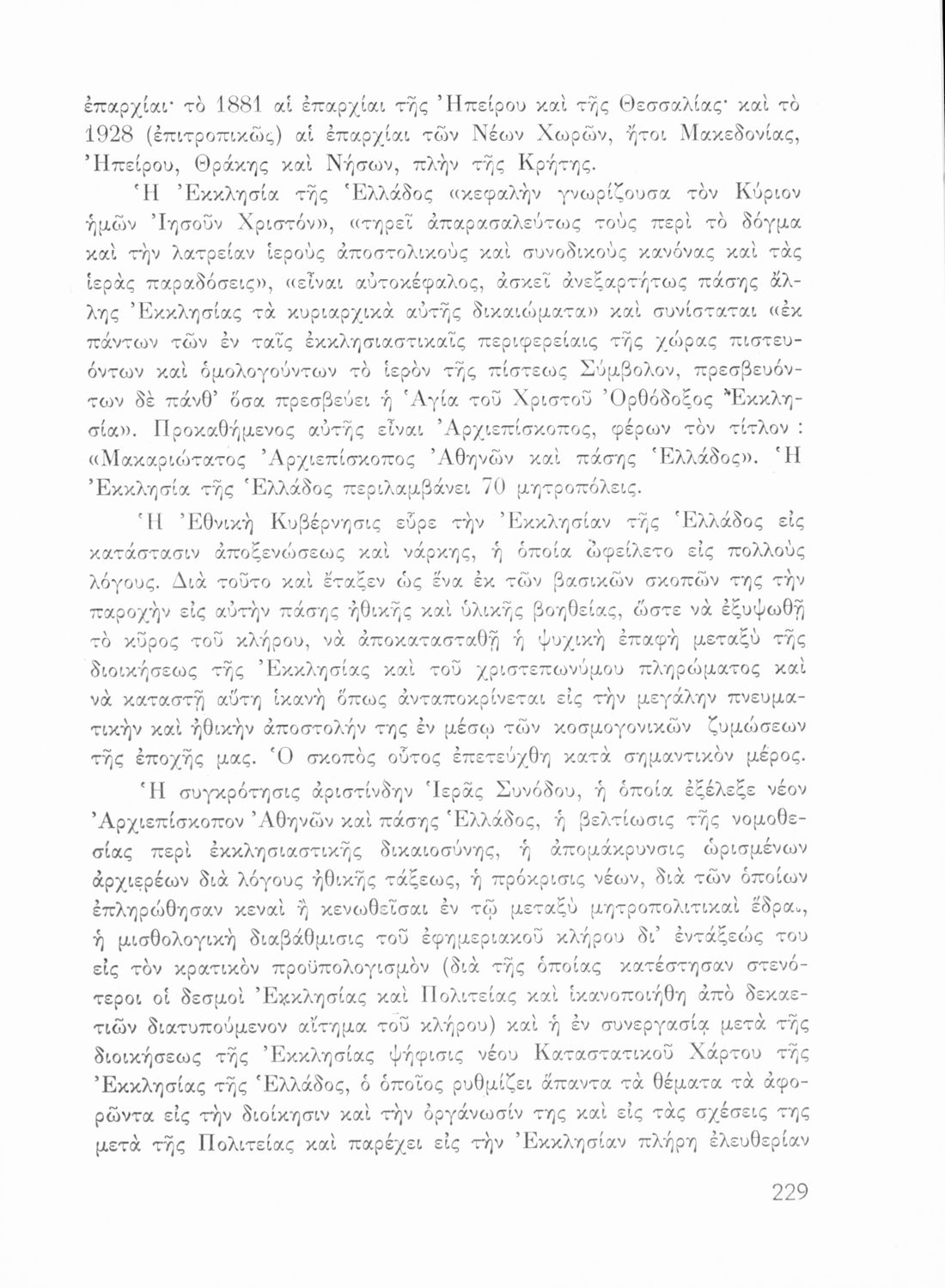 ἐπαρχίαι· τὸ 1881 αἱ ἐπαρχίαι τῆς Ἠπείρου καὶ τῆς Θεσσαλίας· καὶ τὸ 1928 (ἐπιτροπικῶς) αἱ ἐπαρχίαι τῶν Νέων Χωρῶν, ἤτοι Μακεδονίας, Ἠπείρου, Θράκης καὶ Νήσων, πλὴν τῆς Κρήτης.

Ἡ Ἐκκλησία τῆς Ἑλλάδος «κεφαλὴν γνωρίζουσα τὸν Κύριον ἡμῶν Ἰησοῦν Χριστόν», «τηρεῖ ἀπαρασαλεύτως τοὺς περὶ τὸ δόγμα καὶ τὴν λατρείαν ἱεροὺς ἀποστολικοὺς καὶ συνοδικοὺς κανόνας καὶ τὰς ἱερὰς παραδόσεις», «εἶναι αὐτοκέφαλος, ἀσκεῖ ἀνεξαρτήτως πάσης ἄλλης Ἐκκλησίας τὰ κυριαρχικὰ αὐτῆς δικαιώματα» καὶ συνίσταται «ἐκ πάντων τῶν ἐν ταῖς ἐκκλησιαστικαῖς περιφερείαις τῆς χώρας πιστευόντων καὶ ὁμολογούντων τὸ ἱερὸν τῆς πίστεως Σύμβολον, πρεσβευόντων δὲ πάνθ' ὅσα πρεσβεύει ἡ Ἁγία τοῦ Χριστοῦ Ὀρθόδοξος Ἐκκλησία». Προκαθήμενος αὐτῆς εἶναι Ἀρχιεπίσκοπος, φέρων τὸν τίτλον : «Μακαριώτατος Ἀρχιεπίσκοπος Ἀθηνῶν καὶ πάσης Ἑλλάδος». Ἡ Ἐκκλησία τῆς Ἑλλάδος περιλαμβάνει 70 μητροπόλεις.

Ἡ Ἐθνικὴ Κυβέρνησις εὗρε τὴν Ἐκκλησίαν τῆς Ἑλλάδος εἰς κατάστασιν ἀποξενώσεως καὶ νάρκης, ἡ ὁποία ὠφείλετο εἰς πολλοὺς λόγους. Διὰ τοῦτο καὶ ἔταξεν ὡς ἕνα ἐκ τῶν βασικῶν σκοπῶν της τὴν παροχὴν εἰς αὐτὴν πάσης ἠθικῆς καὶ ὑλικῆς βοηθείας, ὥστε νὰ ἐξυψωθῇ τὸ κῦρος τοῦ κλήρου, νὰ ἀποκατασταθῇ ἡ ψυχικὴ ἐπαφὴ μεταξὺ τῆς διοικήσεως τῆς Ἐκκλησίας καὶ τοῦ χριστεπωνύμου πληρώματος καὶ νὰ καταστῇ αὕτη ἱκανὴ ὅπως ἀνταποκρίνεται εἰς τὴν μεγάλην πνευματικὴν καὶ ἠθικὴν ἀποστολήν της ἐν μέσῳ τῶν κοσμογονικῶν ζυμώσεων τῆς ἐποχῆς μας. Ὁ σκοπὸς οὗτος ἐπετεύχθη κατὰ σημαντικὸν μέρος.

Ἡ συγκρότησις ἀριστίνδην Ἱερᾶς Συνόδου, ἡ ὁποία ἐξέλεξε νέον Ἀρχιεπίσκοπον Ἀθηνῶν καὶ πάσης Ἑλλάδος, ἡ βελτίωσις τῆς νομοθεσίας περὶ ἐκκλησιαστικῆς δικαιοσύνης, ἡ ἀπομάκρυνσις ὡρισμένων ἀρχιερέων διὰ λόγους ἠθικῆς τάξεως, ἡ πρόκρισις νέων, διὰ τῶν ὁποίων ἐπληρώθησαν κεναὶ ἢ κενωθεῖσαι ἐν τῷ μεταξὺ μητροπολιτικαὶ ἕδραι, ἡ μισθολογικὴ διαβάθμισις τοῦ ἐφημεριακοῦ κλήρου δι' ἐντάξεώς του εἰς τὸν κρατικὸν προϋπολογισμὸν (διὰ τῆς ὁποίας κατέστησαν στενότεροι οἱ δεσμοὶ Ἐκκλησίας καὶ Πολιτείας καὶ ἱκανοποιήθη ἀπὸ δεκαετιῶν διατυπούμενον αἴτημα τοῦ κλήρου) καὶ ἡ ἐν συνεργασίᾳ μετὰ τῆς διοικήσεως τῆς Ἐκκλησίας ψήφισις νέου Καταστατικοῦ Χάρτου τῆς Ἐκκλησίας τῆς Ἑλλάδος, ὁ ὁποῖος ρυθμίζει ἅπαντα τὰ θέματα τὰ ἀφορῶντα εἰς τὴν διοίκησιν καὶ τὴν ὀργάνωσίν της καὶ εἰς τὰς σχέσεις της μετὰ τῆς Πολιτείας καὶ παρέχει εἰς τὴν Ἐκκλησίαν πλήρη ἐλευθερίαν

229